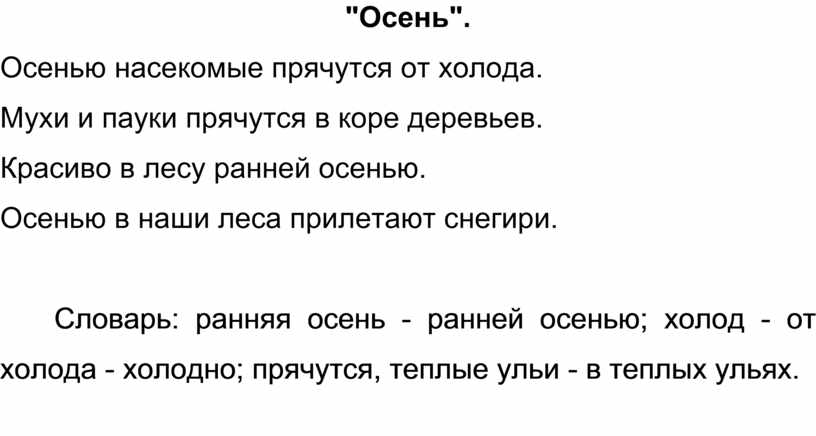 "Осень".

Осенью насекомые прячутся от холода.

Мухи и пауки прячутся в коре деревьев.

Красиво в лесу ранней осенью.

Осенью в наши леса прилетают снегири.

Словарь: ранняя осень - ранней осенью; холод - от холода - холодно; прячутся, теплые ульи - в теплых ульях.